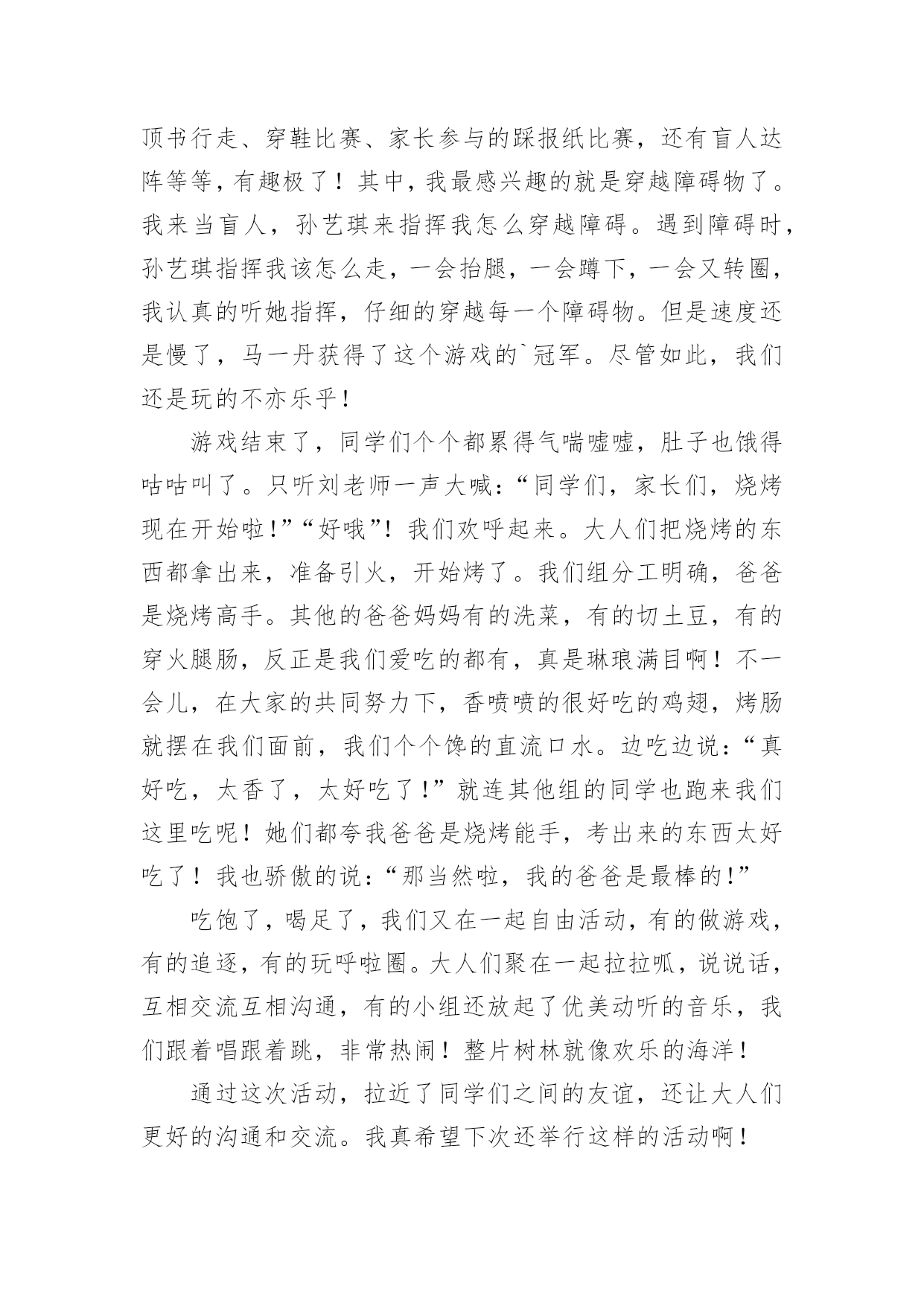 顶书行走、穿鞋比赛、家长参与的踩报纸比赛，还有盲人达阵等等，有趣极了！其中，我最感兴趣的就是穿越障碍物了。我来当盲人，孙艺琪来指挥我怎么穿越障碍。遇到障碍时，孙艺琪指挥我该怎么走，一会抬腿，一会蹲下，一会又转圈，我认真的听她指挥，仔细的穿越每一个障碍物。但是速度还是慢了，马一丹获得了这个游戏的`冠军。尽管如此，我们还是玩的不亦乐乎！

游戏结束了，同学们个个都累得气喘嘘嘘，肚子也饿得咕咕叫了。只听刘老师一声大喊：“同学们，家长们，烧烤现在开始啦！”“好哦”！我们欢呼起来。大人们把烧烤的东西都拿出来，准备引火，开始烤了。我们组分工明确，爸爸是烧烤高手。其他的爸爸妈妈有的洗菜，有的切土豆，有的穿火腿肠，反正是我们爱吃的都有，真是琳琅满目啊！不一会儿，在大家的共同努力下，香喷喷的很好吃的鸡翅，烤肠就摆在我们面前，我们个个馋的直流口水。边吃边说：“真好吃，太香了，太好吃了！”就连其他组的同学也跑来我们这里吃呢！她们都夸我爸爸是烧烤能手，考出来的东西太好吃了！我也骄傲的说：“那当然啦，我的爸爸是最棒的！”

吃饱了，喝足了，我们又在一起自由活动，有的做游戏，有的追逐，有的玩呼啦圈。大人们聚在一起拉拉呱，说说话，互相交流互相沟通，有的小组还放起了优美动听的音乐，我们跟着唱跟着跳，非常热闹！整片树林就像欢乐的海洋！

通过这次活动，拉近了同学们之间的友谊，还让大人们更好的沟通和交流。我真希望下次还举行这样的活动啊！